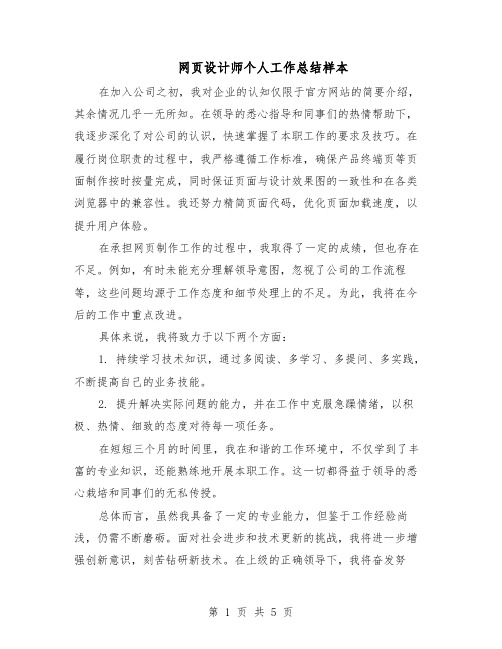 网页设计师个人工作总结样本

在加入公司之初，我对企业的认知仅限于官方网站的简要介绍，其余情况几乎一无所知。在领导的悉心指导和同事们的热情帮助下，我逐步深化了对公司的认识，快速掌握了本职工作的要求及技巧。在履行岗位职责的过程中，我严格遵循工作标准，确保产品终端页等页面制作按时按量完成，同时保证页面与设计效果图的一致性和在各类浏览器中的兼容性。我还努力精简页面代码，优化页面加载速度，以提升用户体验。

在承担网页制作工作的过程中，我取得了一定的成绩，但也存在不足。例如，有时未能充分理解领导意图，忽视了公司的工作流程等，这些问题均源于工作态度和细节处理上的不足。为此，我将在今后的工作中重点改进。

具体来说，我将致力于以下两个方面：

1. 持续学习技术知识，通过多阅读、多学习、多提问、多实践，不断提高自己的业务技能。

2. 提升解决实际问题的能力，并在工作中克服急躁情绪，以积极、热情、细致的态度对待每一项任务。

在短短三个月的时间里，我在和谐的工作环境中，不仅学到了丰富的专业知识，还能熟练地开展本职工作。这一切都得益于领导的悉心栽培和同事们的无私传授。

总体而言，虽然我具备了一定的专业能力，但鉴于工作经验尚浅，仍需不断磨砺。面对社会进步和技术更新的挑战，我将进一步增强创新意识，刻苦钻研新技术。在上级的正确领导下，我将奋发努

第 1 页 共 5 页